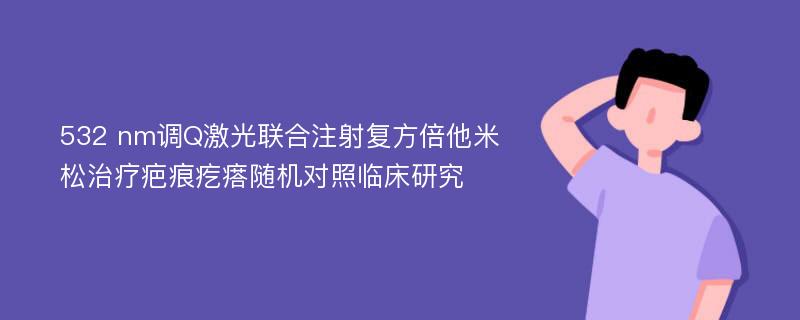 532 nm调Q激光联合注射复方倍他米松治疗疤痕疙瘩随机对照临床研究